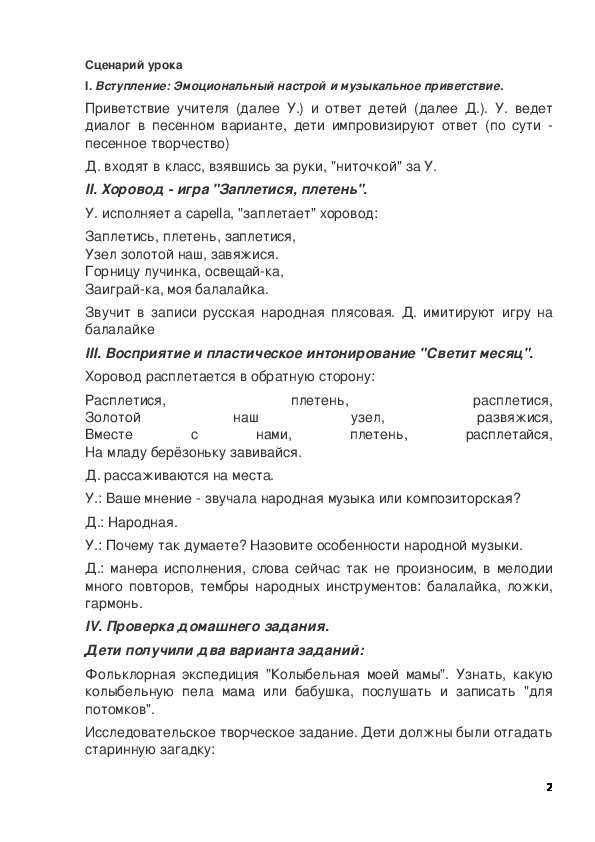 Сценарий урока

I. Вступление: Эмоциональный настрой и музыкальное приветствие.

Приветствие учителя (далее У.) и ответ детей (далее Д.). У. ведет диалог в песенном варианте, дети импровизируют ответ (по сути - песенное творчество)

Д. входят в класс, взявшись за руки, "ниточкой" за У.

II. Хоровод - игра "Заплетися, плетень".

У. исполняет a capella, "заплетает" хоровод:

Заплетись, плетень, заплетися,
Узел золотой наш, завяжися.
Горницу лучинка, освещай-ка,
Заиграй-ка, моя балалайка.

Звучит в записи русская народная плясовая. Д. имитируют игру на балалайке

III. Восприятие и пластическое интонирование "Светит месяц".

Хоровод расплетается в обратную сторону:

Расплетися, плетень, расплетися,
Золотой наш узел, развяжися,
Вместе с нами, плетень, расплетайся,
На младу берёзоньку завивайся.

Д. рассаживаются на места.

У.: Ваше мнение - звучала народная музыка или композиторская?

Д.: Народная.

У.: Почему так думаете? Назовите особенности народной музыки.

Д.: манера исполнения, слова сейчас так не произносим, в мелодии много повторов, тембры народных инструментов: балалайка, ложки, гармонь.

IV. Проверка домашнего задания.

Дети получили два варианта заданий:

Фольклорная экспедиция "Колыбельная моей мамы". Узнать, какую колыбельную пела мама или бабушка, послушать и записать "для потомков".

Исследовательское творческое задание. Дети должны были отгадать старинную загадку:

2